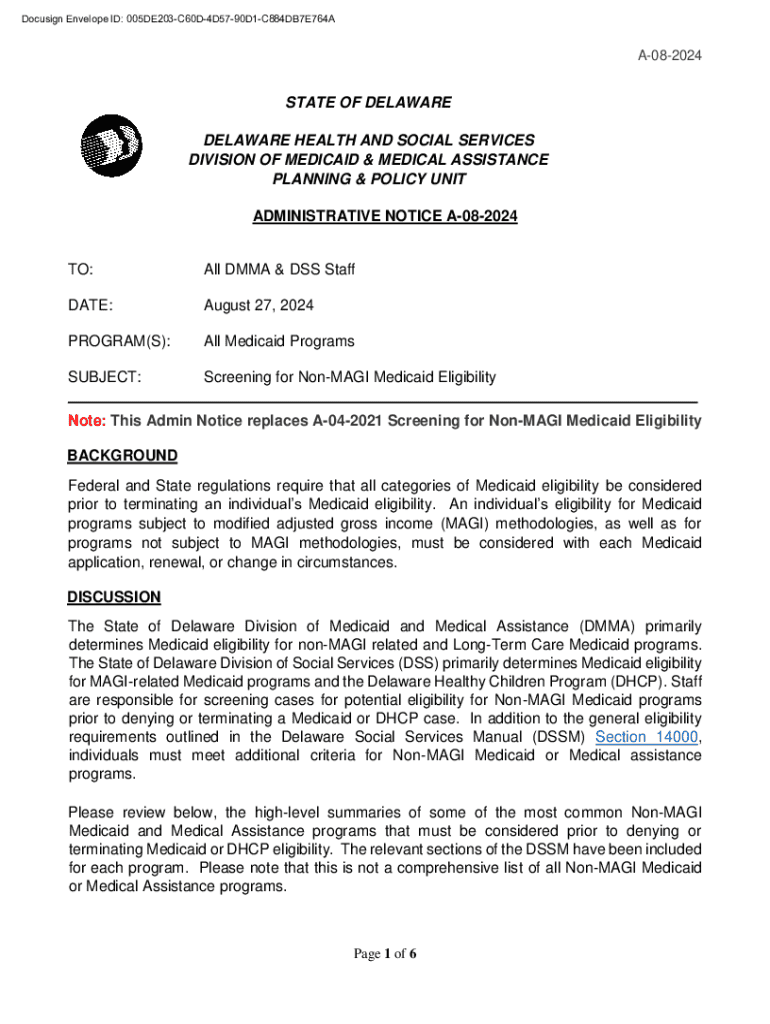 Docusign Envelope ID: 005DE203-C60D-4D57-90D1-C884DB7E764A

A-08-2024

STATE OF DELAWARE

DELAWARE HEALTH AND SOCIAL SERVICES
DIVISION OF MEDICAID & MEDICAL ASSISTANCE
PLANNING & POLICY UNIT

ADMINISTRATIVE NOTICE A-08-2024

TO: All DMMA & DSS Staff

DATE: August 27, 2024

PROGRAM(S): All Medicaid Programs

SUBJECT: Screening for Non-MAGI Medicaid Eligibility

Note: This Admin Notice replaces A-04-2021 Screening for Non-MAGI Medicaid Eligibility

BACKGROUND

Federal and State regulations require that all categories of Medicaid eligibility be considered prior to terminating an individual's Medicaid eligibility. An individual's eligibility for Medicaid programs subject to modified adjusted gross income (MAGI) methodologies, as well as for programs not subject to MAGI methodologies, must be considered with each Medicaid application, renewal, or change in circumstances.

DISCUSSION

The State of Delaware Division of Medicaid and Medical Assistance (DMMA) primarily determines Medicaid eligibility for non-MAGI related and Long-Term Care Medicaid programs. The State of Delaware Division of Social Services (DSS) primarily determines Medicaid eligibility for MAGI-related Medicaid programs and the Delaware Healthy Children Program (DHCP). Staff are responsible for screening cases for potential eligibility for Non-MAGI Medicaid programs prior to denying or terminating a Medicaid or DHCP case. In addition to the general eligibility requirements outlined in the Delaware Social Services Manual (DSSM) Section 14000, individuals must meet additional criteria for Non-MAGI Medicaid or Medical assistance programs.

Please review below, the high-level summaries of some of the most common Non-MAGI Medicaid and Medical Assistance programs that must be considered prior to denying or terminating Medicaid or DHCP eligibility. The relevant sections of the DSSM have been included for each program. Please note that this is not a comprehensive list of all Non-MAGI Medicaid or Medical Assistance programs.

Page 1 of 6